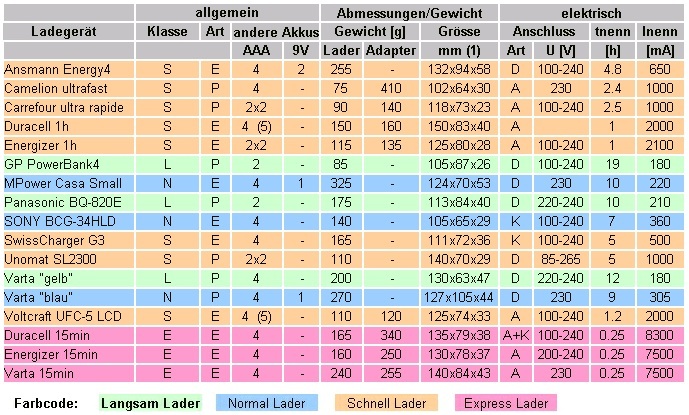 |  | allgemein | | | | Abmessungen/Gewicht | | | elektrisch | | | |
|---|---|---|---|---|---|---|---|---|---|---|---|
| Ladegerät | Klasse | Art | andere Akkus | | Gewicht [g] | | Grösse | Anschluss | | tnenn | Inenn |
|  |  |  | AAA | 9V | Lader | Adapter | mm (1) | Art | U [V] | [h] | [mA] |
| Ansmann Energy4 | S | E | 4 | 2 | 255 | - | 132x94x58 | D | 100-240 | 4.8 | 650 |
| Camelion ultrafast | S | P | 4 | - | 75 | 410 | 102x64x30 | A | 230 | 2.4 | 1000 |
| Carrefour ultra rapide | S | P | 2x2 | - | 90 | 140 | 118x73x23 | A | 100-240 | 2.5 | 1000 |
| Duracell 1h | S | E | 4 (5) | - | 150 | 160 | 150x83x40 | A |  | 1 | 2000 |
| Energizer 1h | S | E | 2x2 | - | 115 | 135 | 125x80x28 | A | 100-240 | 1 | 2100 |
| GP PowerBank4 | L | P | 2 | - | 85 | - | 105x87x26 | D | 100-240 | 19 | 180 |
| MPower Casa Small | N | E | 4 | 1 | 325 | - | 124x70x53 | D | 230 | 10 | 220 |
| Panasonic BQ-820E | L | P | 2 | - | 175 | - | 113x84x40 | D | 220-240 | 10 | 210 |
| SONY BCG-34HLD | N | E | 4 | - | 140 | - | 105x65x29 | K | 100-240 | 7 | 360 |
| SwissCharger G3 | S | E | 4 | - | 165 | - | 111x72x36 | K | 100-240 | 5 | 500 |
| Unomat SL2300 | S | P | 2x2 | - | 110 | - | 140x70x29 | D | 85-265 | 5 | 1000 |
| Varta "gelb" | L | P | 4 | - | 200 | - | 130x63x47 | D | 220-240 | 12 | 180 |
| Varta "blau" | N | P | 4 | 1 | 270 | - | 127x105x44 | D | 230 | 9 | 305 |
| Voltcraft UFC-5 LCD | S | E | 4 (5) | - | 110 | 120 | 125x74x33 | A | 100-240 | 1.2 | 2000 |
| Duracell 15min | E | E | 4 | - | 165 | 340 | 135x79x38 | A+K | 100-240 | 0.25 | 8300 |
| Energizer 15min | E | E | 4 | - | 160 | 250 | 130x78x37 | A | 200-240 | 0.25 | 7500 |
| Varta 15min | E | E | 4 | - | 240 | 255 | 140x84x43 | A | 230 | 0.25 | 7500 |

Farbcode: Langsam Lader Normal Lader Schnell Lader Express Lader